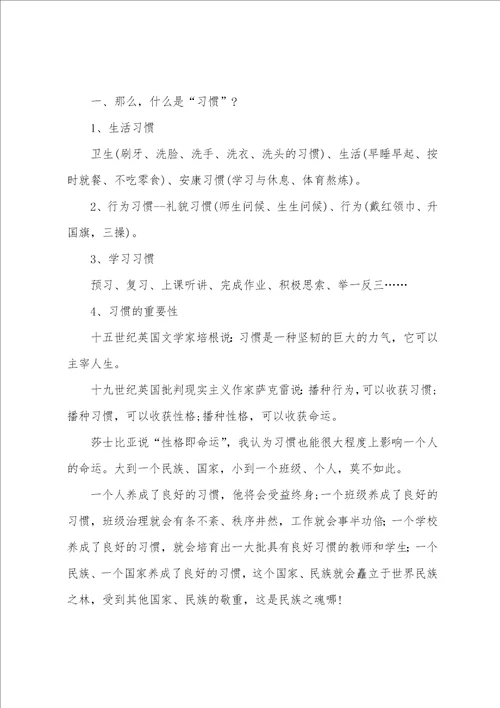 一、那么，什么是“习惯”？

1、生活习惯

卫生(刷牙、洗脸、洗手、洗衣、洗头的习惯)、生活(早睡早起、按时就餐、不吃零食)、安康习惯(学习与休息、体育熬炼)。

2、行为习惯--礼貌习惯(师生问候、生生问候)、行为(戴红领巾、升国旗，三操)。

3、学习习惯

预习、复习、上课听讲、完成作业、积极思索、举一反三……

4、习惯的重要性

十五世纪英国文学家培根说：习惯是一种坚韧的巨大的力气，它可以主宰人生。

十九世纪英国批判现实主义作家萨克雷说：播种行为，可以收获习惯；播种习惯，可以收获性格；播种性格，可以收获命运。

莎士比亚说“性格即命运”，我认为习惯也能很大程度上影响一个人的命运。大到一个民族、国家，小到一个班级、个人，莫不如此。

一个人养成了良好的习惯，他将会受益终身；一个班级养成了良好的习惯，班级治理就会有条不紊、秩序井然，工作就会事半功倍；一个学校养成了良好的习惯，就会培育出一大批具有良好习惯的教师和学生；一个民族、一个国家养成了良好的习惯，这个国家、民族就会矗立于世界民族之林，受到其他国家、民族的敬重，这是民族之魂哪！